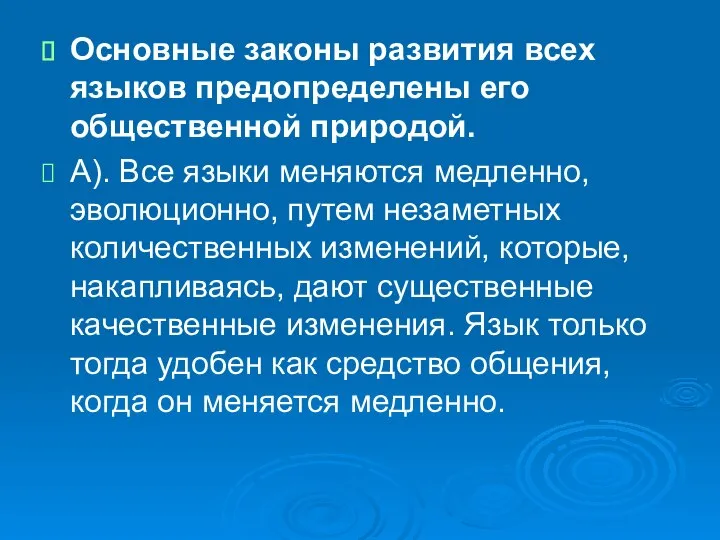 Основные законы развития всех языков предопределены его общественной природой.

А). Все языки меняются медленно, эволюционно, путем незаметных количественных изменений, которые, накапливаясь, дают существенные качественные изменения. Язык только тогда удобен как средство общения, когда он меняется медленно.